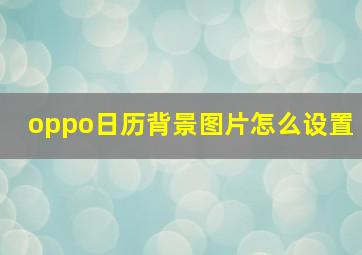 oppo日历背景图片怎么设置